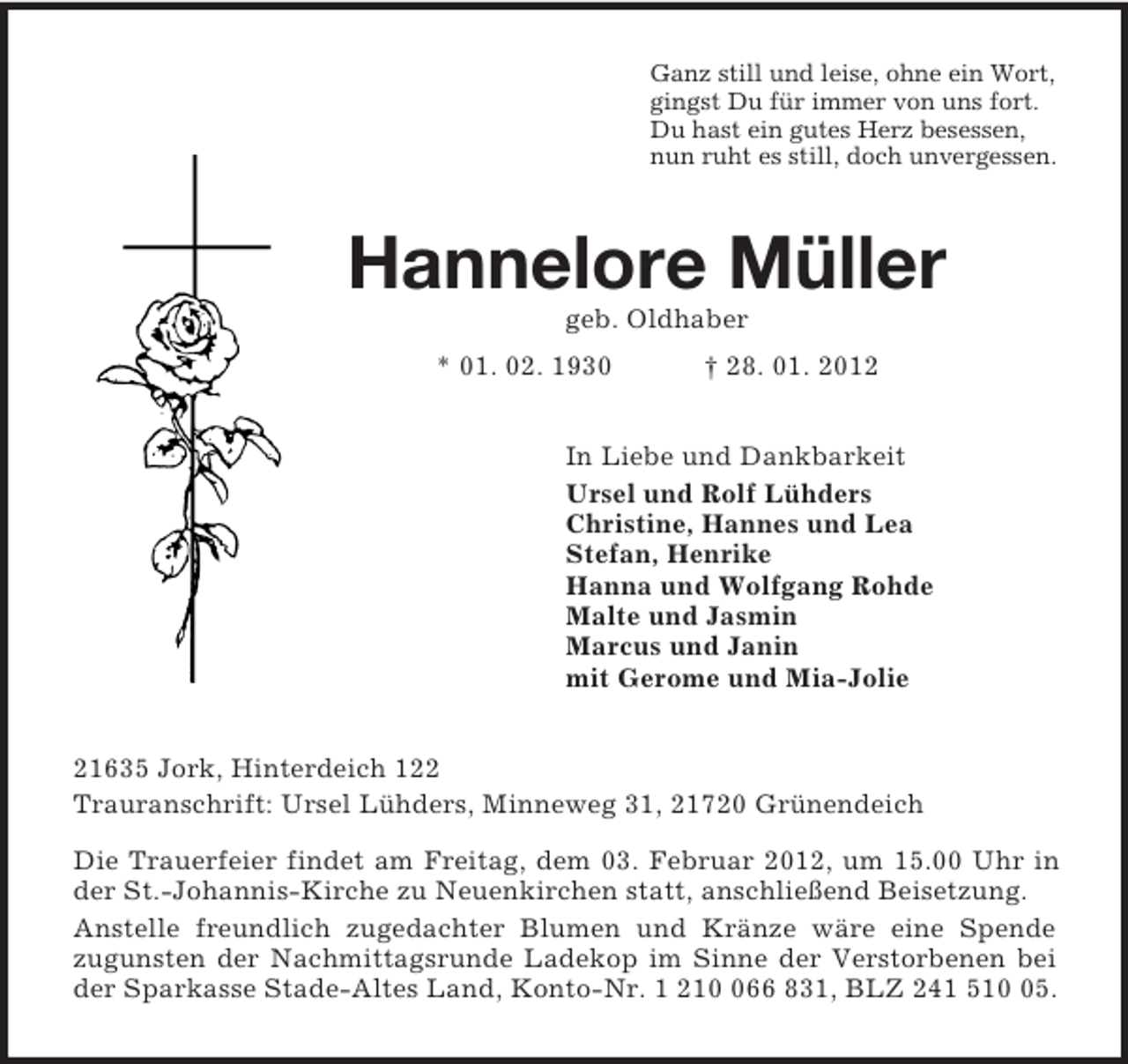 Ganz still und leise, ohne ein Wort,
gingst Du für immer von uns fort.
Du hast ein gutes Herz besessen,
nun ruht es still, doch unvergessen.

Hannelore Müller

geb. Oldhaber

* 01. 02. 1930 † 28. 01. 2012

In Liebe und Dankbarkeit
Ursel und Rolf Lühders
Christine, Hannes und Lea
Stefan, Henrike
Hanna und Wolfgang Rohde
Malte und Jasmin
Marcus und Janin
mit Gerome und Mia-Jolie

21635 Jork, Hinterdeich 122
Trauranschrift: Ursel Lühders, Minneweg 31, 21720 Grünendeich

Die Trauerfeier findet am Freitag, dem 03. Februar 2012, um 15.00 Uhr in der St.-Johannis-Kirche zu Neuenkirchen statt, anschließend Beisetzung.

Anstelle freundlich zugedachter Blumen und Kränze wäre eine Spende zugunsten der Nachmittagsrunde Ladekop im Sinne der Verstorbenen bei der Sparkasse Stade-Altes Land, Konto-Nr. 1 210 066 831, BLZ 241 510 05.